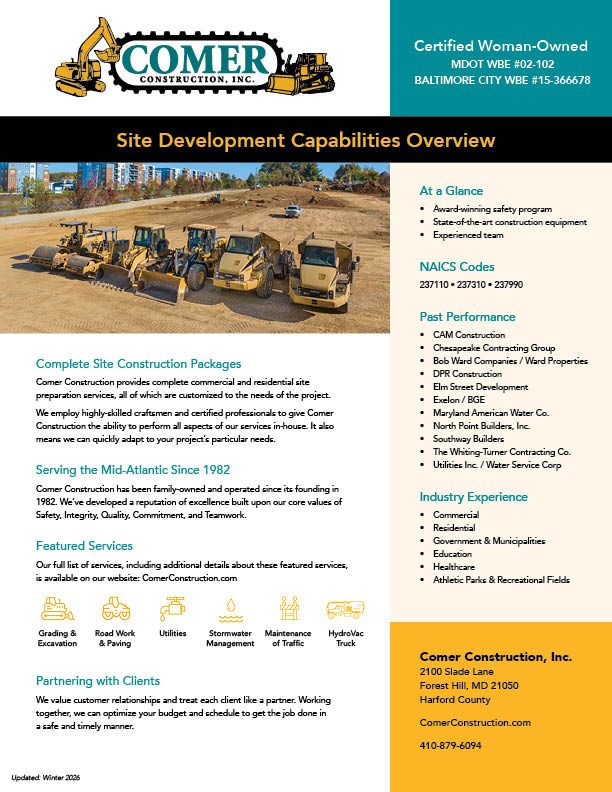 COMER
CONSTRUCTION, INC.

Certified Woman-Owned
MDOT WBE #02-102
BALTIMORE CITY WBE #15-366678

Site Development Capabilities Overview

Complete Site Construction Packages

Comer Construction provides complete commercial and residential site preparation services, all of which are customized to the needs of the project.

We employ highly-skilled craftsmen and certified professionals to give Comer Construction the ability to perform all aspects of our services in-house. It also means we can quickly adapt to your project's particular needs.

Serving the Mid-Atlantic Since 1982

Comer Construction has been family-owned and operated since its founding in 1982. We've developed a reputation of excellence built upon our core values of Safety, Integrity, Quality, Commitment, and Teamwork.

Featured Services

Our full list of services, including additional details about these featured services, is available on our website: ComerConstruction.com

Grading & Excavation
Road Work & Paving
Utilities
Stormwater Management
Maintenance of Traffic
HydroVac Truck

Partnering with Clients

We value customer relationships and treat each client like a partner. Working together, we can optimize your budget and schedule to get the job done in a safe and timely manner.

Updated: Winter 2026

At a Glance
• Award-winning safety program
• State-of-the-art construction equipment
• Experienced team

NAICS Codes
237110 • 237310 • 237990

Past Performance
• CAM Construction
• Chesapeake Contracting Group
• Bob Ward Companies / Ward Properties
• DPR Construction
• Elm Street Development
• Exelon / BGE
• Maryland American Water Co.
• North Point Builders, Inc.
• Southway Builders
• The Whiting-Turner Contracting Co.
• Utilities Inc. / Water Service Corp

Industry Experience
• Commercial
• Residential
• Government & Municipalities
• Education
• Healthcare
• Athletic Parks & Recreational Fields

Comer Construction, Inc.
2100 Slade Lane
Forest Hill, MD 21050
Harford County

ComerConstruction.com

410-879-6094